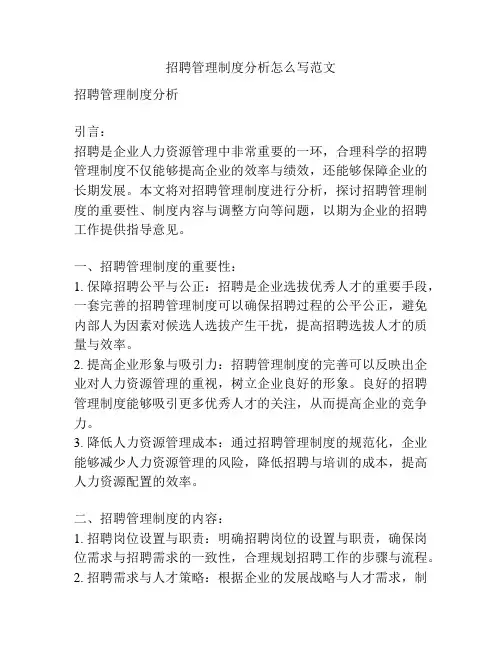 招聘管理制度分析怎么写范文

招聘管理制度分析

引言：
招聘是企业人力资源管理中非常重要的一环，合理科学的招聘管理制度不仅能够提高企业的效率与绩效，还能够保障企业的长期发展。本文将对招聘管理制度进行分析，探讨招聘管理制度的重要性、制度内容与调整方向等问题，以期为企业的招聘工作提供指导意见。

一、招聘管理制度的重要性：
1. 保障招聘公平与公正：招聘是企业选拔优秀人才的重要手段，一套完善的招聘管理制度可以确保招聘过程的公平公正，避免内部人为因素对候选人选拔产生干扰，提高招聘选拔人才的质量与效率。
2. 提高企业形象与吸引力：招聘管理制度的完善可以反映出企业对人力资源管理的重视，树立企业良好的形象。良好的招聘管理制度能够吸引更多优秀人才的关注，从而提高企业的竞争力。
3. 降低人力资源管理成本：通过招聘管理制度的规范化，企业能够减少人力资源管理的风险，降低招聘与培训的成本，提高人力资源配置的效率。

二、招聘管理制度的内容：
1. 招聘岗位设置与职责：明确招聘岗位的设置与职责，确保岗位需求与招聘需求的一致性，合理规划招聘工作的步骤与流程。
2. 招聘需求与人才策略：根据企业的发展战略与人才需求，制